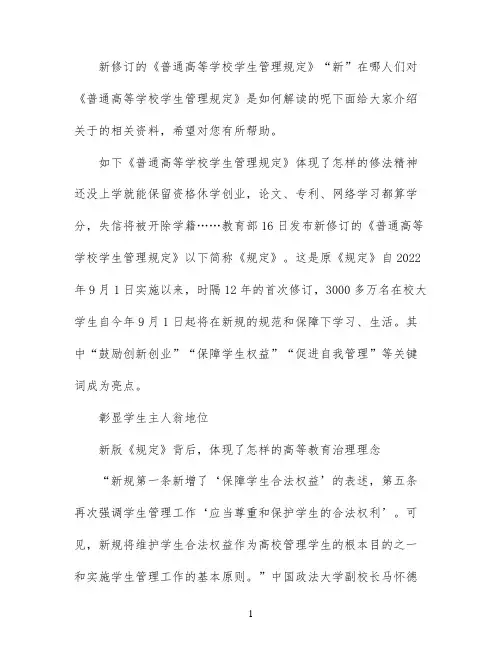 新修订的《普通高等学校学生管理规定》“新”在哪人们对《普通高等学校学生管理规定》是如何解读的呢下面给大家介绍关于的相关资料，希望对您有所帮助。

如下《普通高等学校学生管理规定》体现了怎样的修法精神还没上学就能保留资格休学创业，论文、专利、网络学习都算学分，失信将被开除学籍……教育部16日发布新修订的《普通高等学校学生管理规定》以下简称《规定》。这是原《规定》自2022年9月1日实施以来，时隔12年的首次修订，3000多万名在校大学生自今年9月1日起将在新规的规范和保障下学习、生活。其中“鼓励创新创业”“保障学生权益”“促进自我管理”等关键词成为亮点。

彰显学生主人翁地位

新版《规定》背后，体现了怎样的高等教育治理理念

“新规第一条新增了‘保障学生合法权益’的表述，第五条再次强调学生管理工作‘应当尊重和保护学生的合法权利’。可见，新规将维护学生合法权益作为高校管理学生的根本目的之一和实施学生管理工作的基本原则。”中国政法大学副校长马怀德

1